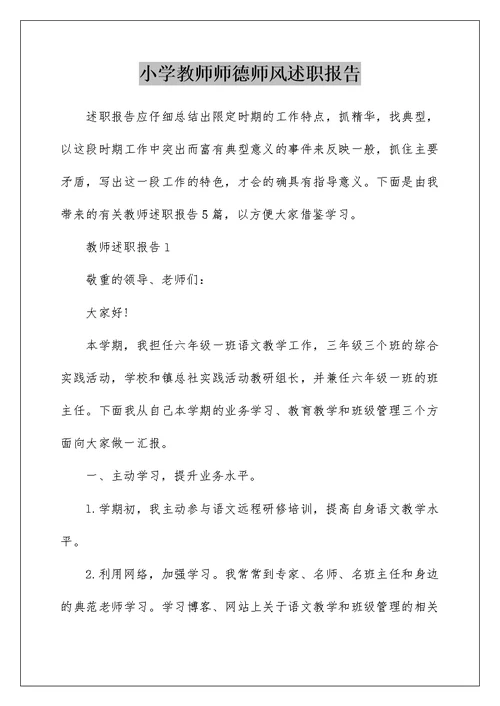 小学教师师德师风述职报告

述职报告应仔细总结出限定时期的工作特点，抓精华，找典型，以这段时期工作中突出而富有典型意义的事件来反映一般，抓住主要矛盾，写出这一段工作的特色，才会的确具有指导意义。下面是由我带来的有关教师述职报告5篇，以方便大家借鉴学习。

教师述职报告1

敬重的领导、老师们：

大家好!

本学期，我担任六年级一班语文教学工作，三年级三个班的综合实践活动，学校和镇总社实践活动教研组长，并兼任六年级一班的班主任。下面我从自己本学期的业务学习、教育教学和班级管理三个方面向大家做一汇报。

一、主动学习，提升业务水平。

1.学期初，我主动参与语文远程研修培训，提高自身语文教学水平。

2.利用网络，加强学习。我常常到专家、名师、名班主任和身边的典范老师学习。学习博客、网站上关于语文教学和班级管理的相关